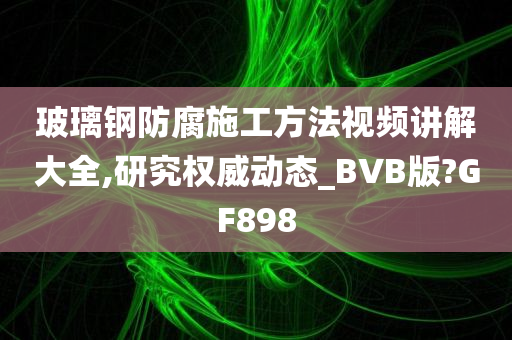 玻璃钢防腐施工方法视频讲解大全,研究权威动态_BVB版?GF898